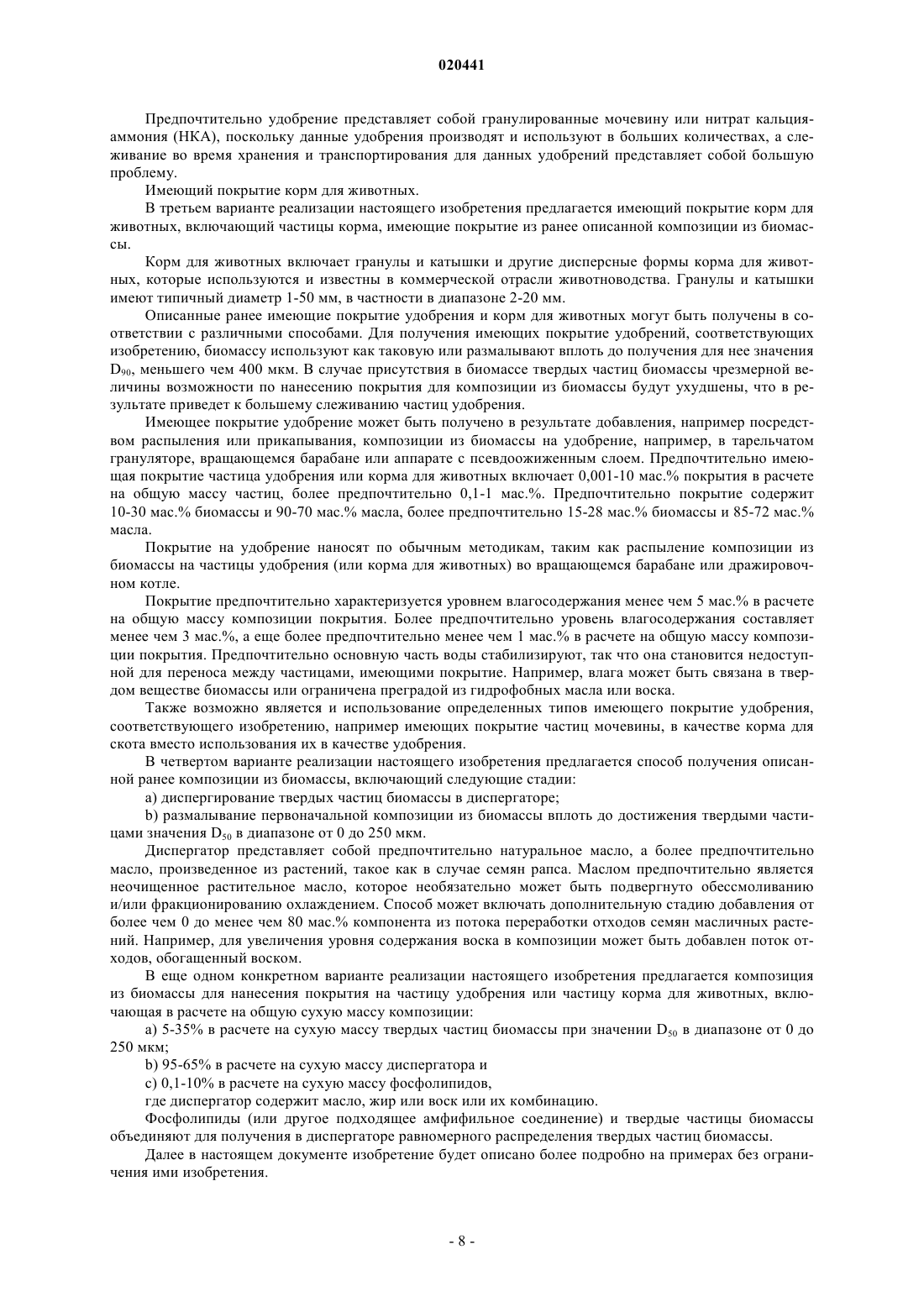 020441

Предпочтительно удобрение представляет собой гранулированные мочевину или нитрат кальция-аммония (НКА), поскольку данные удобрения производят и используют в больших количествах, а слеживание во время хранения и транспортирования для данных удобрений представляет собой большую проблему.

Имеющий покрытие корм для животных.

В третьем варианте реализации настоящего изобретения предлагается имеющий покрытие корм для животных, включающий частицы корма, имеющие покрытие из ранее описанной композиции из биомассы.

Корм для животных включает гранулы и катышки и другие дисперсные формы корма для животных, которые используются и известны в коммерческой отрасли животноводства. Гранулы и катышки имеют типичный диаметр 1-50 мм, в частности в диапазоне 2-20 мм.

Описанные ранее имеющие покрытие удобрения и корм для животных могут быть получены в соответствии с различными способами. Для получения имеющих покрытие удобрений, соответствующих изобретению, биомассу используют как таковую или размалывают вплоть до получения для нее значения $D_{90}$, меньшего чем 400 мкм. В случае присутствия в биомассе твердых частиц биомассы чрезмерной величины возможности по нанесению покрытия для композиции из биомассы будут ухудшены, что в результате приведет к большему слеживанию частиц удобрения.

Имеющее покрытие удобрение может быть получено в результате добавления, например посредством распыления или прикапывания, композиции из биомассы на удобрение, например, в тарельчатом грануляторе, вращающемся барабане или аппарате с псевдоожиженным слоем. Предпочтительно имеющая покрытие частица удобрения или корма для животных включает 0,001-10 мас.% покрытия в расчете на общую массу частиц, более предпочтительно 0,1-1 мас.%. Предпочтительно покрытие содержит 10-30 мас.% биомассы и 90-70 мас.% масла, более предпочтительно 15-28 мас.% биомассы и 85-72 мас.% масла.

Покрытие на удобрение наносят по обычным методикам, таким как распыление композиции из биомассы на частицы удобрения (или корма для животных) во вращающемся барабане или дражировочном котле.

Покрытие предпочтительно характеризуется уровнем влагосодержания менее чем 5 мас.% в расчете на общую массу композиции покрытия. Более предпочтительно уровень влагосодержания составляет менее чем 3 мас.%, а еще более предпочтительно менее чем 1 мас.% в расчете на общую массу композиции покрытия. Предпочтительно основную часть воды стабилизируют, так что она становится недоступной для переноса между частицами, имеющими покрытие. Например, влага может быть связана в твердом веществе биомассы или ограничена преградой из гидрофобных масла или воска.

Также возможно является и использование определенных типов имеющего покрытие удобрения, соответствующего изобретению, например имеющих покрытие частиц мочевины, в качестве корма для скота вместо использования их в качестве удобрения.

В четвертом варианте реализации настоящего изобретения предлагается способ получения описанной ранее композиции из биомассы, включающий следующие стадии:

a) диспергирование твердых частиц биомассы в диспергаторе;

b) размалывание первоначальной композиции из биомассы вплоть до достижения твердыми частицами значения $D_{50}$ в диапазоне от 0 до 250 мкм.

Диспергатор представляет собой предпочтительно натуральное масло, а более предпочтительно масло, произведенное из растений, такое как в случае семян рапса. Маслом предпочтительно является неочищенное растительное масло, которое необязательно может быть подвергнуто обессмоливанию и/или фракционированию охлаждением. Способ может включать дополнительную стадию добавления от более чем 0 до менее чем 80 мас.% компонента из потока переработки отходов семян масличных растений. Например, для увеличения уровня содержания воска в композиции может быть добавлен поток отходов, обогащенный воском.

В еще одном конкретном варианте реализации настоящего изобретения предлагается композиция из биомассы для нанесения покрытия на частицу удобрения или частицу корма для животных, включающая в расчете на общую сухую массу композиции:

a) 5-35% в расчете на сухую массу твердых частиц биомассы при значении $D_{50}$ в диапазоне от 0 до 250 мкм;

b) 95-65% в расчете на сухую массу диспергатора и

c) 0,1-10% в расчете на сухую массу фосфолипидов,

где диспергатор содержит масло, жир или воск или их комбинацию.

Фосфолипиды (или другое подходящее амфифильное соединение) и твердые частицы биомассы объединяют для получения в диспергаторе равномерного распределения твердых частиц биомассы.

Далее в настоящем документе изобретение будет описано более подробно на примерах без ограничения ими изобретения.

- 8 -